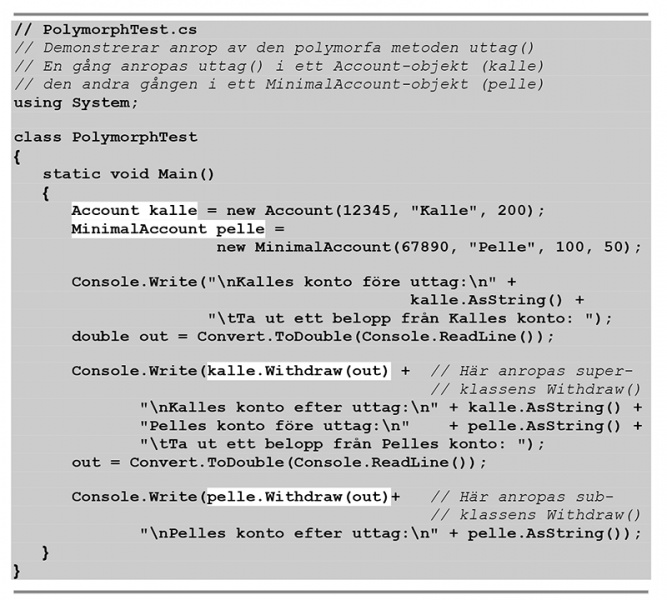 // PolymorphTest.cs
// Demonstrerar anrop av den polymorfa metoden uttag()
// En gång anropas uttag() i ett Account-objekt (kalle)
// den andra gången i ett MinimalAccount-objekt (pelle)
using System;

class PolymorphTest
{
    static void Main()
    {
        Account kalle = new Account(12345, "Kalle", 200);
        MinimalAccount pelle =
                    new MinimalAccount(67890, "Pelle", 100, 50);

        Console.Write("\nKalles konto före uttag:\n" +
                                    kalle.AsString() +
                    "\tTa ut ett belopp från Kalles konto: ");
        double out = Convert.ToDouble(Console.ReadLine());

        Console.Write(kalle.Withdraw(out) +  // Här anropas super-
                                             // klassens Withdraw()
            "\nKalles konto efter uttag:\n" + kalle.AsString() +
            "Pelles konto före uttag:\n"    + pelle.AsString() +
            "\tTa ut ett belopp från Pelles konto: ");
        out = Convert.ToDouble(Console.ReadLine());

        Console.Write(pelle.Withdraw(out)+   // Här anropas sub-
                                             // klassens Withdraw()
            "\nPelles konto efter uttag:\n" + pelle.AsString());
    }
}